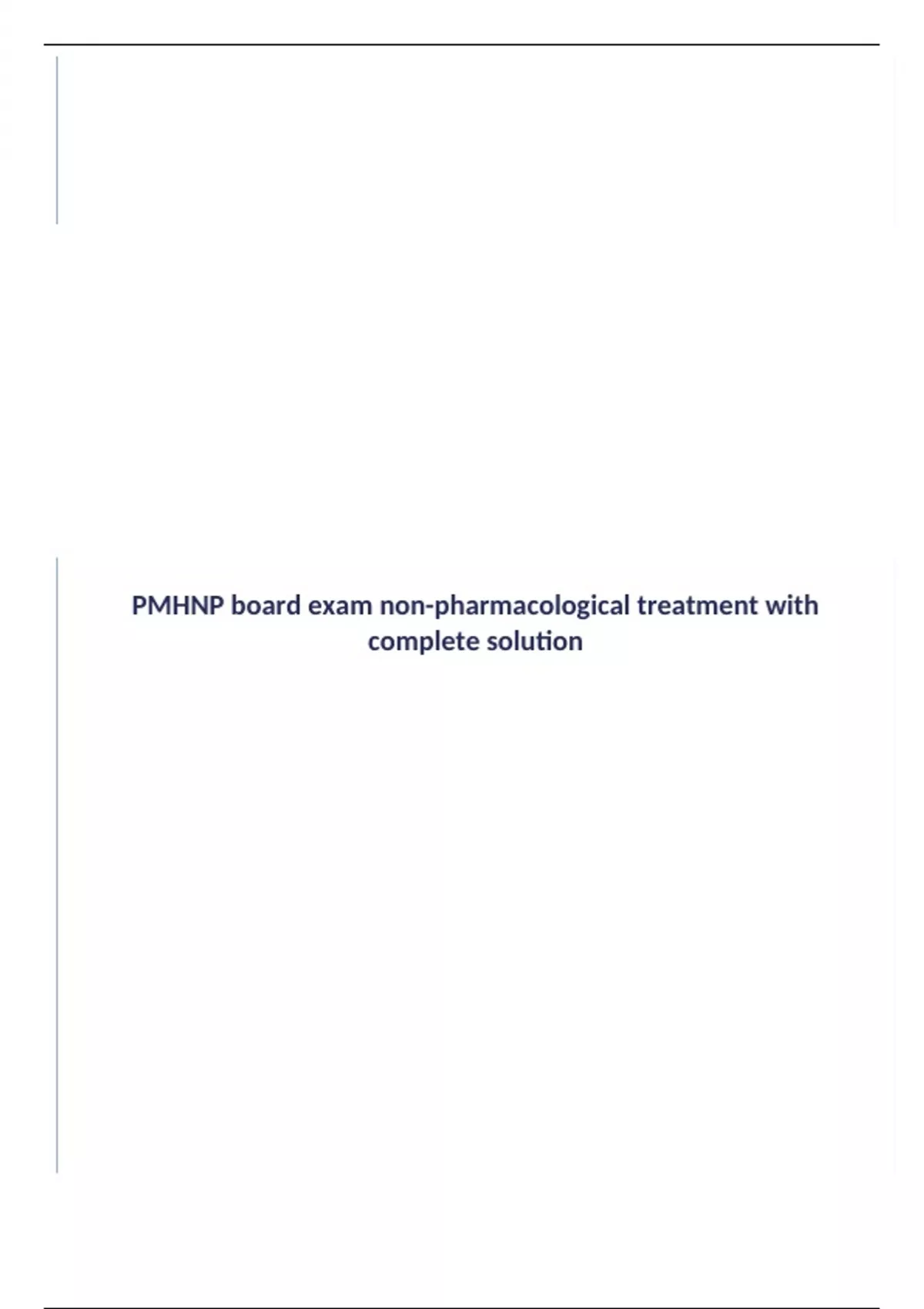 PMHNP board exam non-pharmacological treatment with complete solution